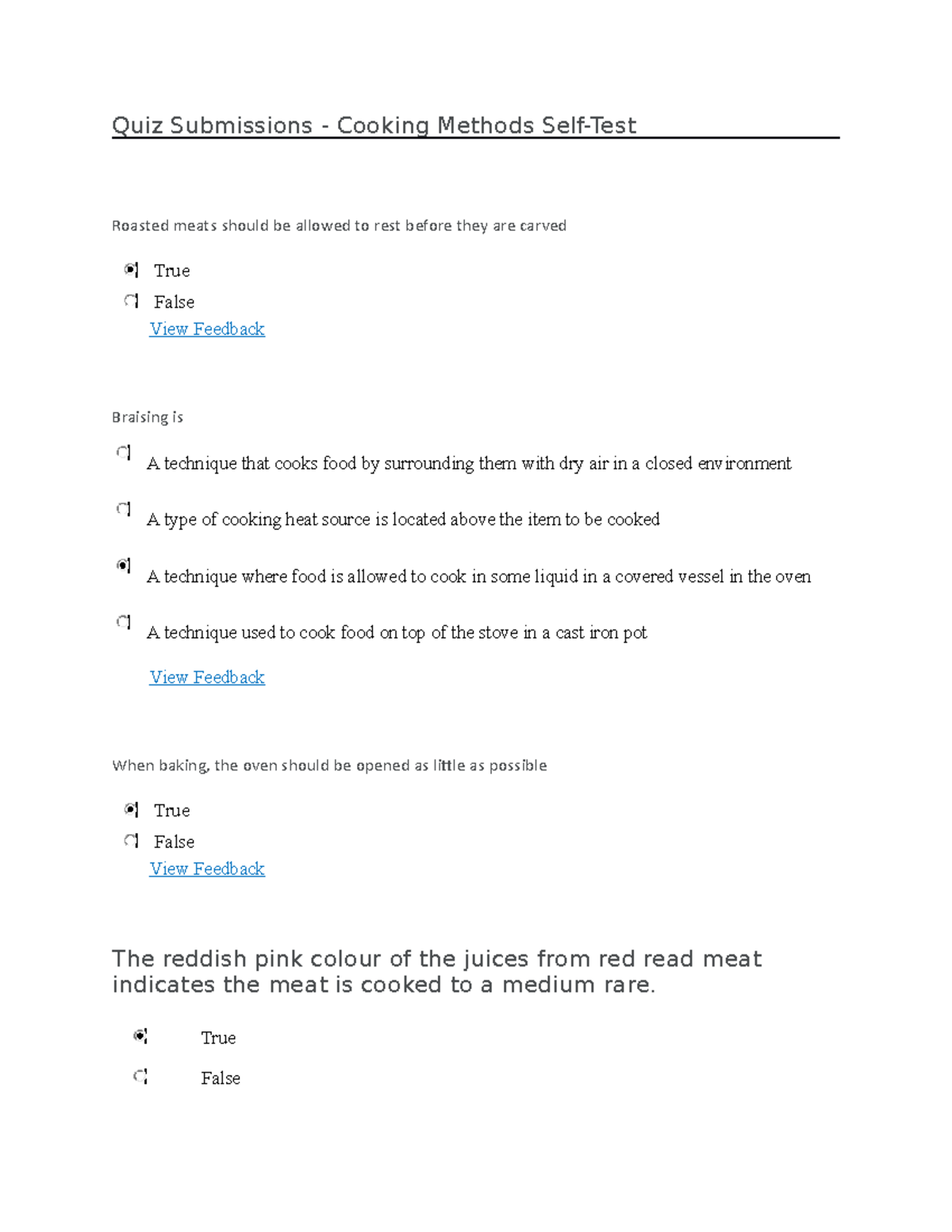 Quiz Submissions - Cooking Methods Self-Test

Roasted meats should be allowed to rest before they are carved

True

False

View Feedback

Braising is

A technique that cooks food by surrounding them with dry air in a closed environment

A type of cooking heat source is located above the item to be cooked

A technique where food is allowed to cook in some liquid in a covered vessel in the oven

A technique used to cook food on top of the stove in a cast iron pot

View Feedback

When baking, the oven should be opened as little as possible

True

False

View Feedback

The reddish pink colour of the juices from red read meat indicates the meat is cooked to a medium rare.

True

False